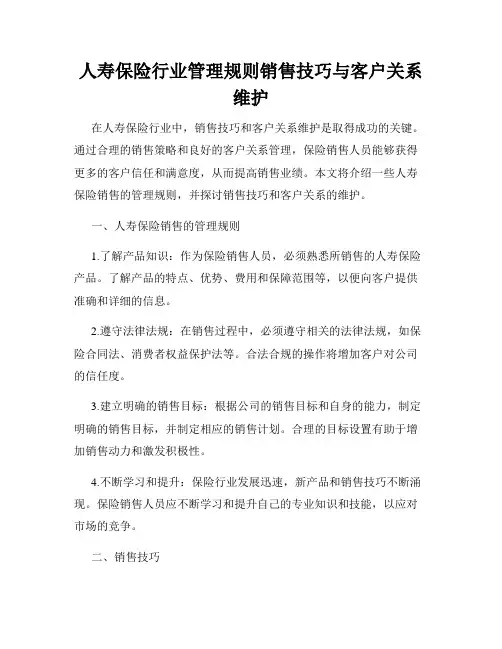 人寿保险行业管理规则销售技巧与客户关系维护

在人寿保险行业中，销售技巧和客户关系维护是取得成功的关键。通过合理的销售策略和良好的客户关系管理，保险销售人员能够获得更多的客户信任和满意度，从而提高销售业绩。本文将介绍一些人寿保险销售的管理规则，并探讨销售技巧和客户关系的维护。

一、人寿保险销售的管理规则

1.了解产品知识：作为保险销售人员，必须熟悉所销售的人寿保险产品。了解产品的特点、优势、费用和保障范围等，以便向客户提供准确和详细的信息。

2.遵守法律法规：在销售过程中，必须遵守相关的法律法规，如保险合同法、消费者权益保护法等。合法合规的操作将增加客户对公司的信任度。

3.建立明确的销售目标：根据公司的销售目标和自身的能力，制定明确的销售目标，并制定相应的销售计划。合理的目标设置有助于增加销售动力和激发积极性。

4.不断学习和提升：保险行业发展迅速，新产品和销售技巧不断涌现。保险销售人员应不断学习和提升自己的专业知识和技能，以应对市场的竞争。

二、销售技巧